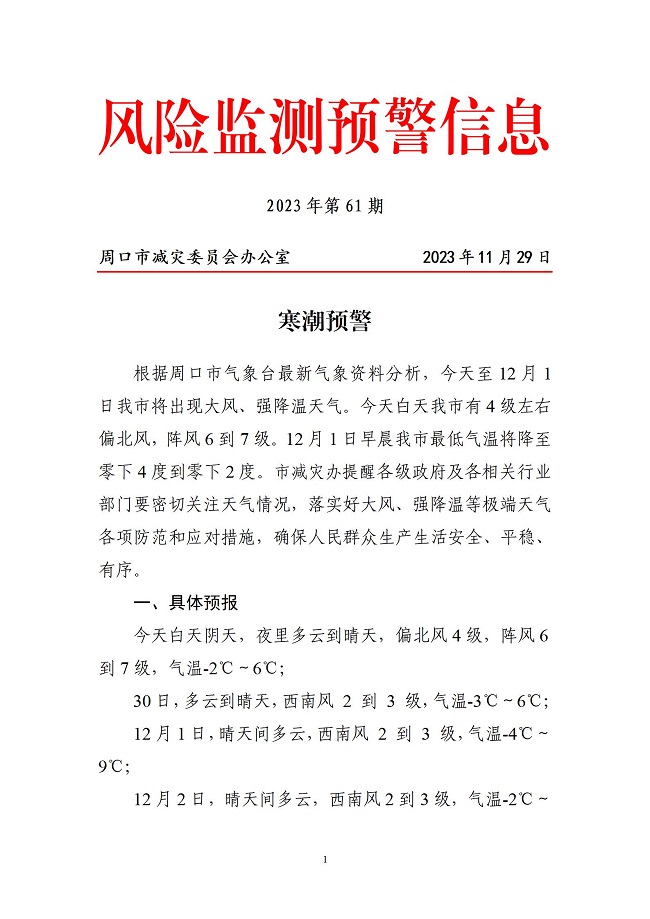 风险监测预警信息

2023 年第 61 期

周口市减灾委员会办公室　　2023 年 11 月 29 日

寒潮预警

根据周口市气象台最新气象资料分析，今天至 12 月 1 日我市将出现大风、强降温天气。今天白天我市有 4 级左右偏北风，阵风 6 到 7 级。12 月 1 日早晨我市最低气温将降至零下 4 度到零下 2 度。市减灾办提醒各级政府及各相关行业部门要密切关注天气情况，落实好大风、强降温等极端天气各项防范和应对措施，确保人民群众生产生活安全、平稳、有序。

一、具体预报

今天白天阴天，夜里多云到晴天，偏北风 4 级，阵风 6 到 7 级，气温-2℃～6℃；

30 日，多云到晴天，西南风 2 到 3 级，气温-3℃～6℃；

12 月 1 日，晴天间多云，西南风 2 到 3 级，气温-4℃～9℃；

12 月 2 日，晴天间多云，西南风 2 到 3 级，气温-2℃～

1